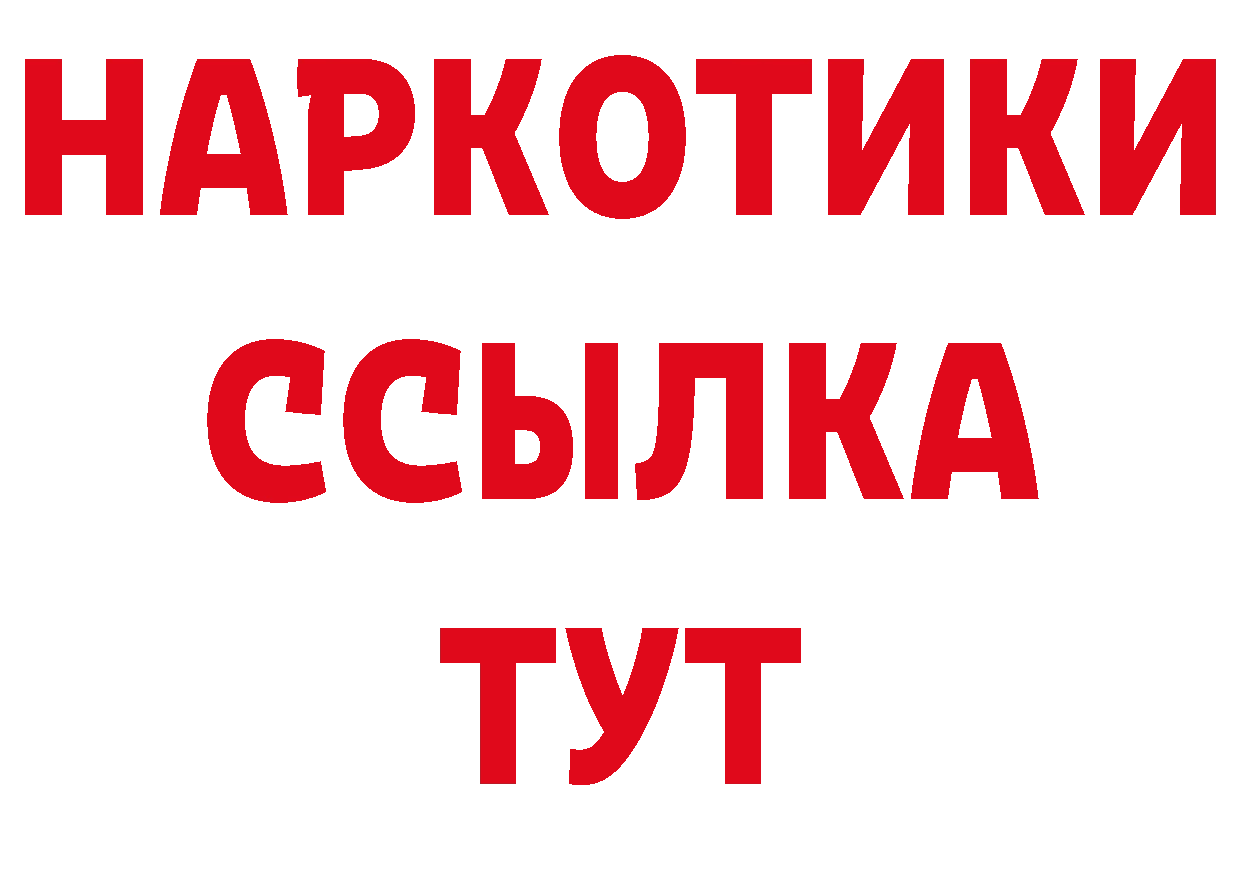 НАРКОТИКИ
ССЫЛКА
ТУТ